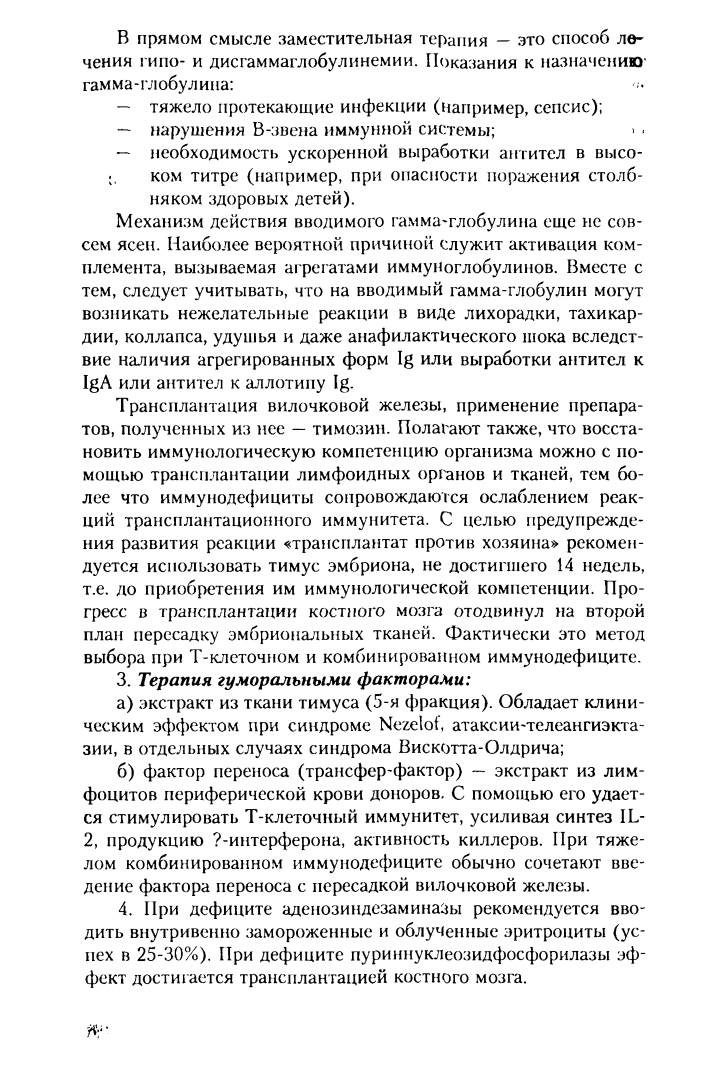 В прямом смысле заместительная терапия — это способ лечения гипо- и дисгаммаглобулинемии. Показания к назначению гамма-глобулина:

— тяжело протекающие инфекции (например, сепсис);
— нарушения В-звена иммунной системы;
— необходимость ускоренной выработки антител в высоком титре (например, при опасности поражения столбняком здоровых детей).

Механизм действия вводимого гамма-глобулина еще не совсем ясен. Наиболее вероятной причиной служит активация комплемента, вызываемая агрегатами иммуноглобулинов. Вместе с тем, следует учитывать, что на вводимый гамма-глобулин могут возникать нежелательные реакции в виде лихорадки, тахикардии, коллапса, удушья и даже анафилактического шока вследствие наличия агрегированных форм Ig или выработки антител к IgA или антител к аллотипу Ig.

Трансплантация вилочковой железы, применение препаратов, полученных из нее — тимозин. Полагают также, что восстановить иммунологическую компетенцию организма можно с помощью трансплантации лимфоидных органов и тканей, тем более что иммунодефициты сопровождаются ослаблением реакций трансплантационного иммунитета. С целью предупреждения развития реакции «трансплантат против хозяина» рекомендуется использовать тимус эмбриона, не достигшего 14 недель, т.е. до приобретения им иммунологической компетенции. Прогресс в трансплантации костного мозга отодвинул на второй план пересадку эмбриональных тканей. Фактически это метод выбора при Т-клеточном и комбинированном иммунодефиците.

3. Терапия гуморальными факторами:

а) экстракт из ткани тимуса (5-я фракция). Обладает клиническим эффектом при синдроме Nezelof, атаксии-телеангиэктазии, в отдельных случаях синдрома Вискотта-Олдрича;

б) фактор переноса (трансфер-фактор) — экстракт из лимфоцитов периферической крови доноров. С помощью его удается стимулировать Т-клеточный иммунитет, усиливая синтез IL-2, продукцию ?-интерферона, активность киллеров. При тяжелом комбинированном иммунодефиците обычно сочетают введение фактора переноса с пересадкой вилочковой железы.

4. При дефиците аденозиндезаминазы рекомендуется вводить внутривенно замороженные и облученные эритроциты (успех в 25-30%). При дефиците пуриннуклеозидфосфорилазы эффект достигается трансплантацией костного мозга.